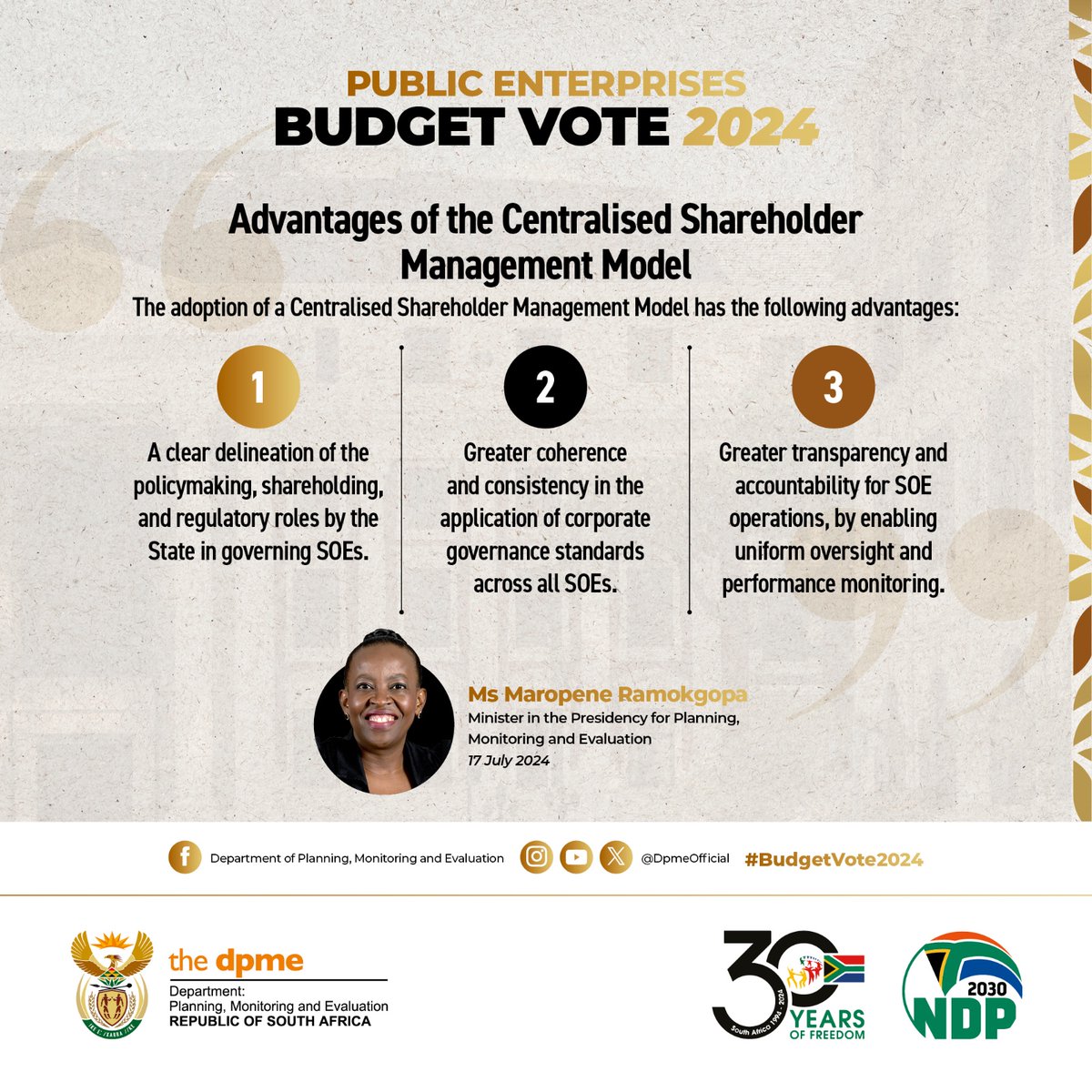 PUBLIC ENTERPRISES
BUDGET VOTE 2024

Advantages of the Centralised Shareholder Management Model

The adoption of a Centralised Shareholder Management Model has the following advantages:

1

A clear delineation of the policymaking, shareholding, and regulatory roles by the State in governing SOEs.

2

Greater coherence and consistency in the application of corporate governance standards across all SOEs.

3

Greater transparency and accountability for SOE operations, by enabling uniform oversight and performance monitoring.

Ms Maropene Ramokgopa
Minister in the Presidency for Planning, Monitoring and Evaluation
17 July 2024

Department of Planning, Monitoring and Evaluation

@DpmeOfficial

#BudgetVote2024

the dpme
Department:
Planning, Monitoring and Evaluation
REPUBLIC OF SOUTH AFRICA

30 YEARS OF FREEDOM
South Africa 1994 - 2024

2030
NDP